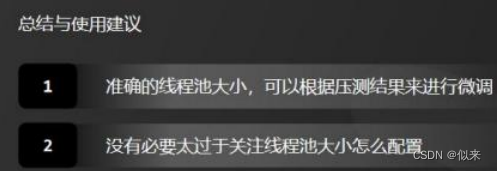 总结与使用建议

1 准确的线程池大小，可以根据压测结果来进行微调

2 没有必要太过于关注线程池大小怎么配置

CSDN @似来